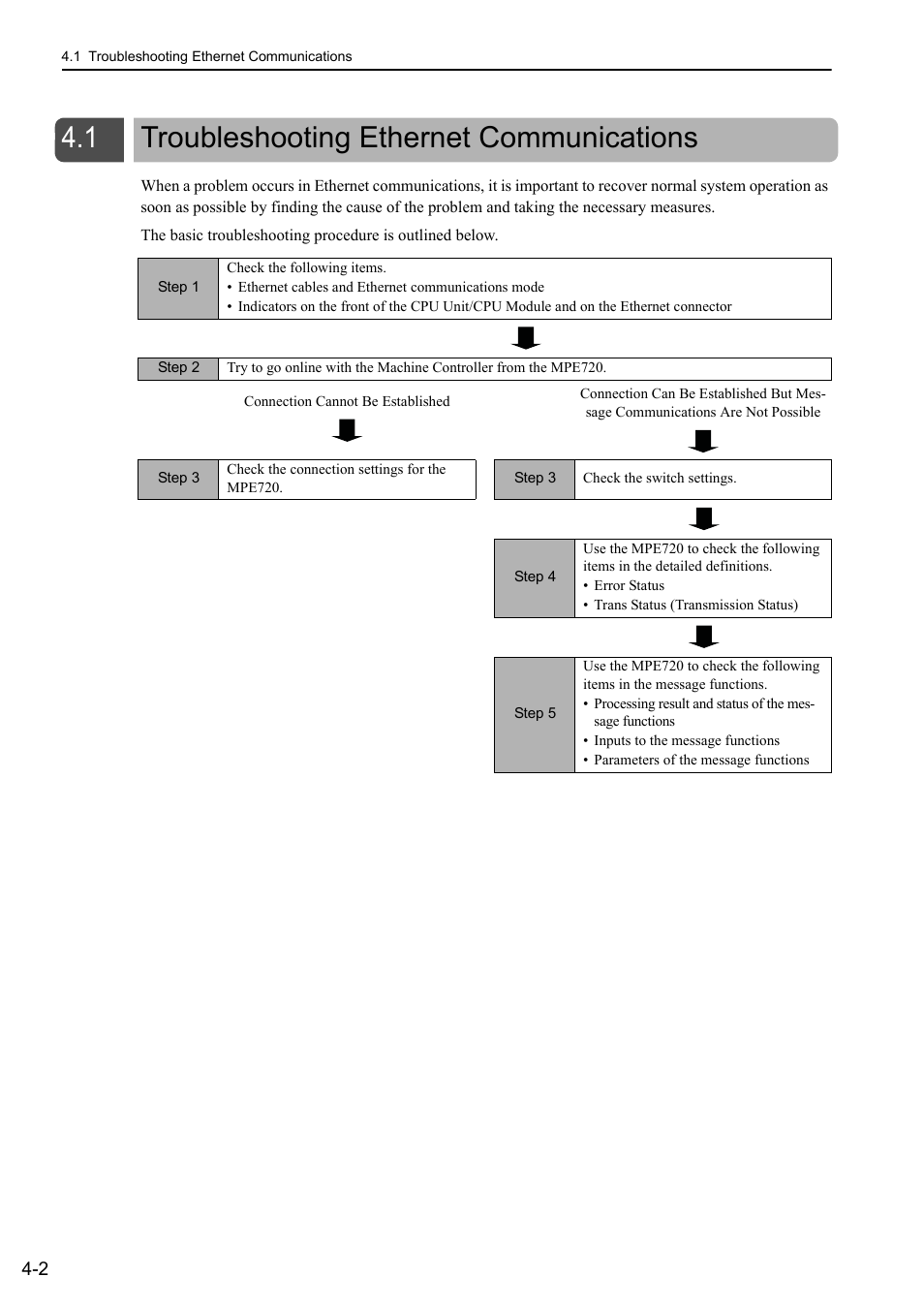 4.1 Troubleshooting Ethernet Communications

4.1 Troubleshooting Ethernet Communications

When a problem occurs in Ethernet communications, it is important to recover normal system operation as soon as possible by finding the cause of the problem and taking the necessary measures.

The basic troubleshooting procedure is outlined below.

Step 1
Check the following items.
• Ethernet cables and Ethernet communications mode
• Indicators on the front of the CPU Unit/CPU Module and on the Ethernet connector

Step 2
Try to go online with the Machine Controller from the MPE720.

Connection Cannot Be Established

Step 3
Check the connection settings for the MPE720.

Connection Can Be Established But Message Communications Are Not Possible

Step 3
Check the switch settings.

Step 4
Use the MPE720 to check the following items in the detailed definitions.
• Error Status
• Trans Status (Transmission Status)

Step 5
Use the MPE720 to check the following items in the message functions.
• Processing result and status of the message functions
• Inputs to the message functions
• Parameters of the message functions

4-2